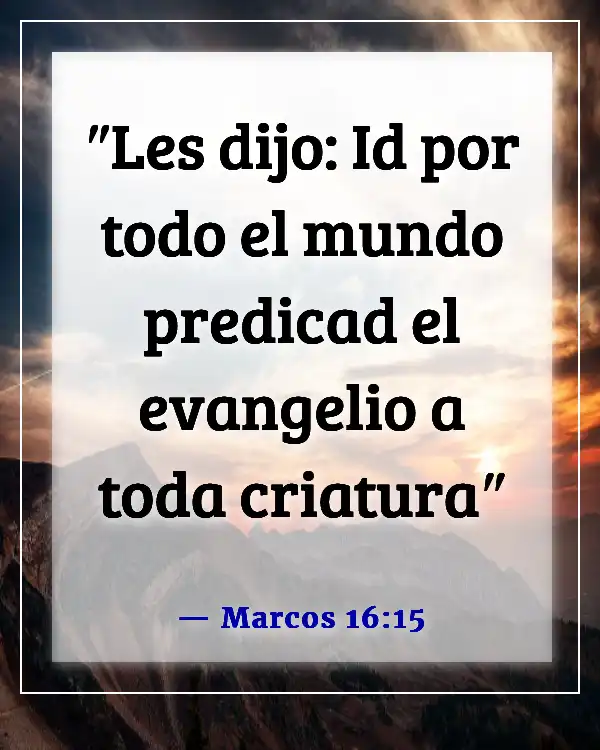 "Les dijo: Id por todo el mundo predicad el evangelio a toda criatura"

— Marcos 16:15